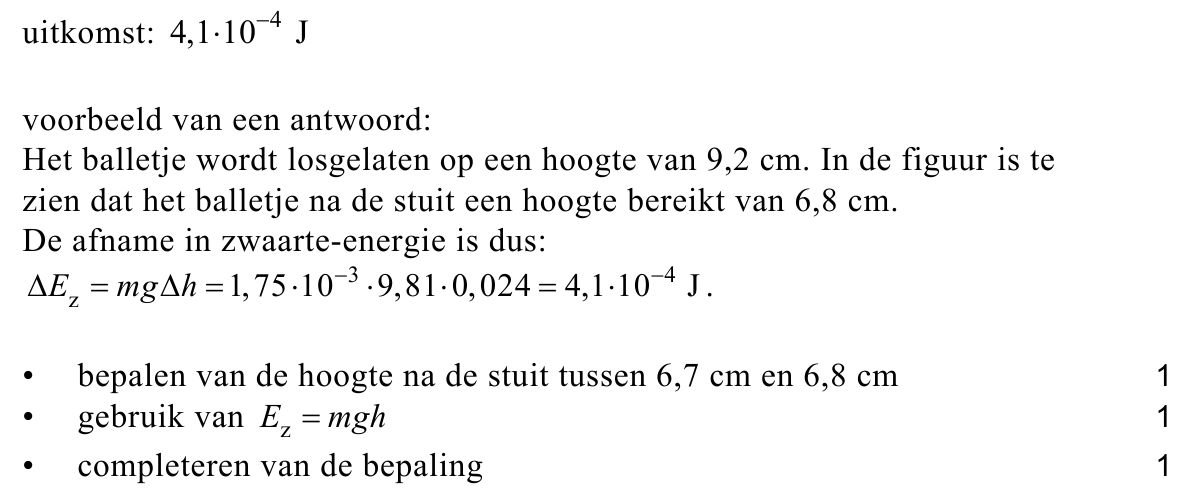 uitkomst: $4{,}1 \cdot 10^{-4}$ J

voorbeeld van een antwoord:
Het balletje wordt losgelaten op een hoogte van 9,2 cm. In de figuur is te zien dat het balletje na de stuit een hoogte bereikt van 6,8 cm.
De afname in zwaarte-energie is dus:
$\Delta E_z = mg\Delta h = 1{,}75 \cdot 10^{-3} \cdot 9{,}81 \cdot 0{,}024 = 4{,}1 \cdot 10^{-4}$ J.

• bepalen van de hoogte na de stuit tussen 6,7 cm en 6,8 cm 1
• gebruik van $E_z = mgh$ 1
• completeren van de bepaling 1